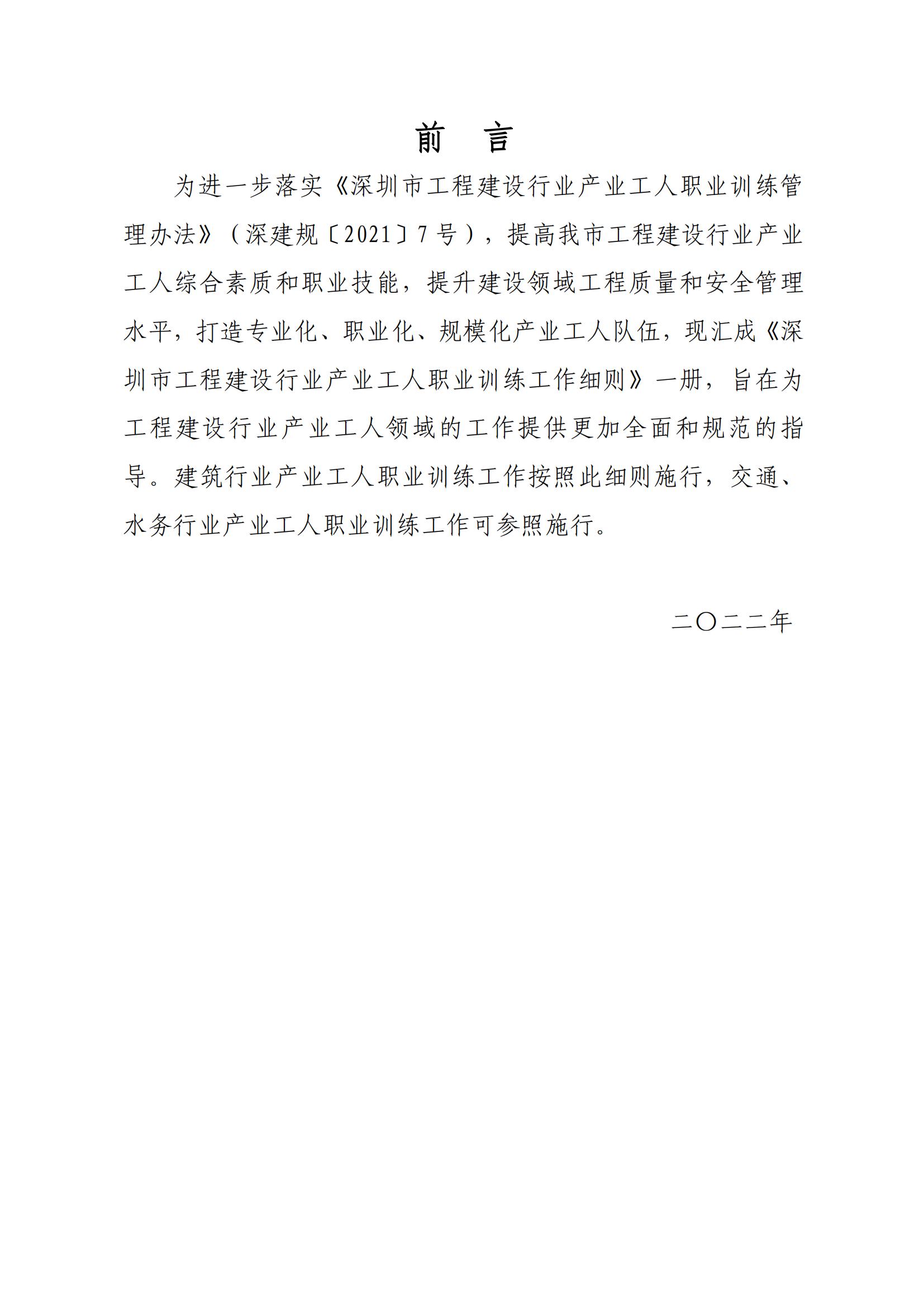 前　言

为进一步落实《深圳市工程建设行业产业工人职业训练管理办法》（深建规〔2021〕7号），提高我市工程建设行业产业工人综合素质和职业技能，提升建设领域工程质量和安全管理水平，打造专业化、职业化、规模化产业工人队伍，现汇成《深圳市工程建设行业产业工人职业训练工作细则》一册，旨在为工程建设行业产业工人领域的工作提供更加全面和规范的指导。建筑行业产业工人职业训练工作按照此细则施行，交通、水务行业产业工人职业训练工作可参照施行。

二〇二二年